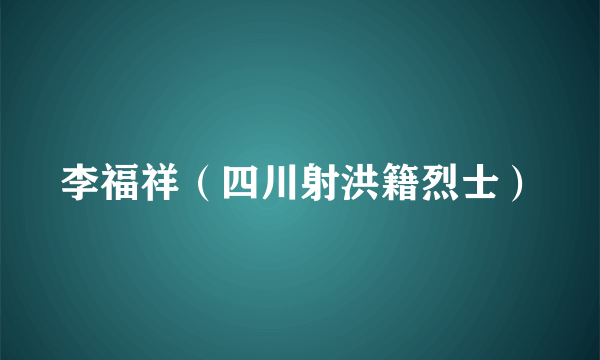 李福祥（四川射洪籍烈士）